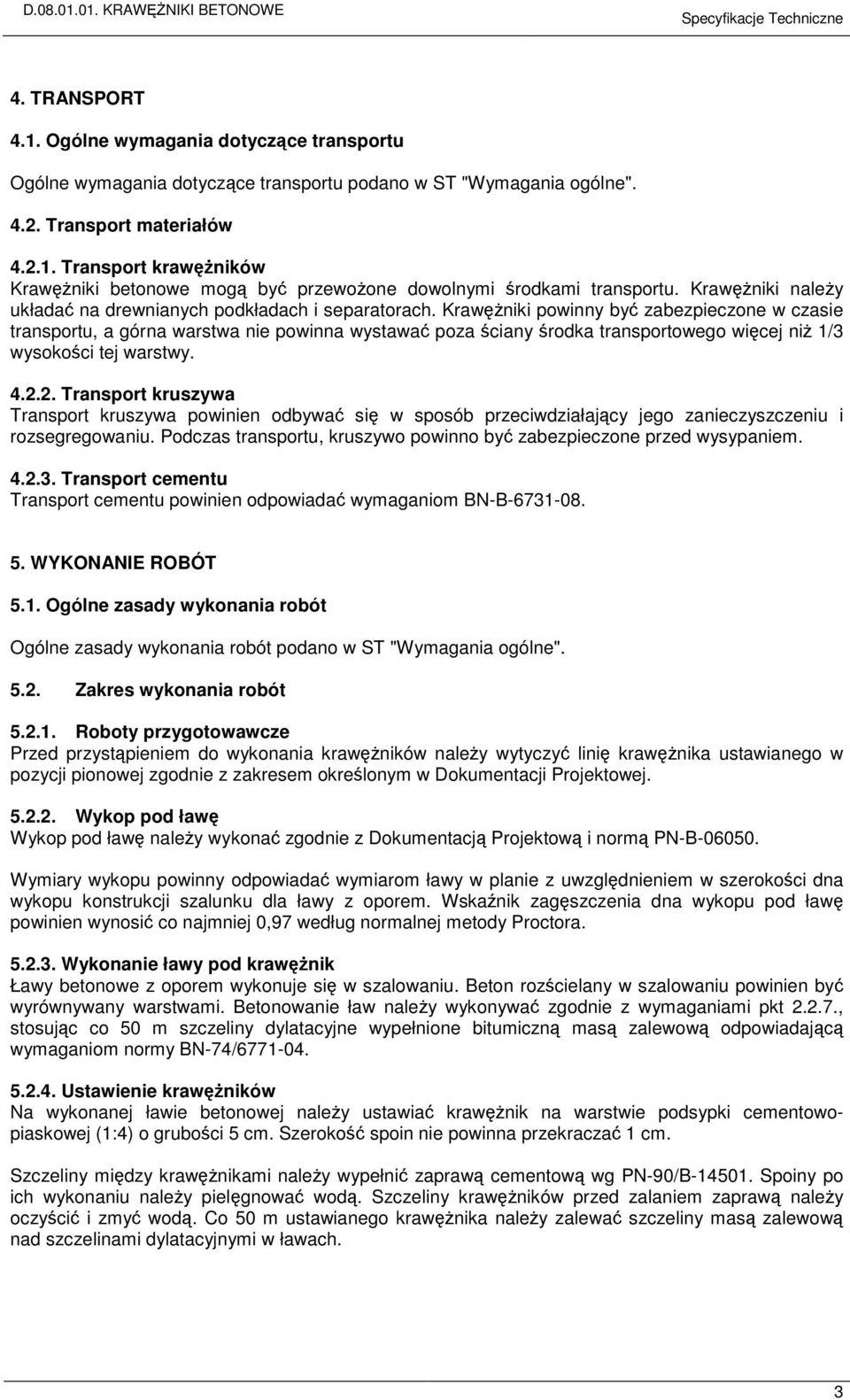 D.08.01.01. KRAWĘŻNIKI BETONOWE

Specyfikacje Techniczne

4. TRANSPORT

4.1. Ogólne wymagania dotyczące transportu

Ogólne wymagania dotyczące transportu podano w ST "Wymagania ogólne".

4.2. Transport materiałów

4.2.1. Transport krawężników
Krawężniki betonowe mogą być przewożone dowolnymi środkami transportu. Krawężniki należy układać na drewnianych podkładach i separatorach. Krawężniki powinny być zabezpieczone w czasie transportu, a górna warstwa nie powinna wystawać poza ściany środka transportowego więcej niż 1/3 wysokości tej warstwy.

4.2.2. Transport kruszywa
Transport kruszywa powinien odbywać się w sposób przeciwdziałający jego zanieczyszczeniu i rozsegregowaniu. Podczas transportu, kruszywo powinno być zabezpieczone przed wysypaniem.

4.2.3. Transport cementu
Transport cementu powinien odpowiadać wymaganiom BN-B-6731-08.

5. WYKONANIE ROBÓT

5.1. Ogólne zasady wykonania robót

Ogólne zasady wykonania robót podano w ST "Wymagania ogólne".

5.2. Zakres wykonania robót

5.2.1. Roboty przygotowawcze
Przed przystąpieniem do wykonania krawężników należy wytyczyć linię krawężnika ustawianego w pozycji pionowej zgodnie z zakresem określonym w Dokumentacji Projektowej.

5.2.2. Wykop pod ławę
Wykop pod ławę należy wykonać zgodnie z Dokumentacją Projektową i normą PN-B-06050.

Wymiary wykopu powinny odpowiadać wymiarom ławy w planie z uwzględnieniem w szerokości dna wykopu konstrukcji szalunku dla ławy z oporem. Wskaźnik zagęszczenia dna wykopu pod ławę powinien wynosić co najmniej 0,97 według normalnej metody Proctora.

5.2.3. Wykonanie ławy pod krawężnik
Ławy betonowe z oporem wykonuje się w szalowaniu. Beton rozścielany w szalowaniu powinien być wyrównywany warstwami. Betonowanie ław należy wykonywać zgodnie z wymaganiami pkt 2.2.7., stosując co 50 m szczeliny dylatacyjne wypełnione bitumiczną masą zalewową odpowiadającą wymaganiom normy BN-74/6771-04.

5.2.4. Ustawienie krawężników
Na wykonanej ławie betonowej należy ustawiać krawężnik na warstwie podsypki cementowo-piaskowej (1:4) o grubości 5 cm. Szerokość spoin nie powinna przekraczać 1 cm.

Szczeliny między krawężnikami należy wypełnić zaprawą cementową wg PN-90/B-14501. Spoiny po ich wykonaniu należy pielęgnować wodą. Szczeliny krawężników przed zalaniem zaprawą należy oczyścić i zmyć wodą. Co 50 m ustawianego krawężnika należy zalewać szczeliny masą zalewową nad szczelinami dylatacyjnymi w ławach.

3